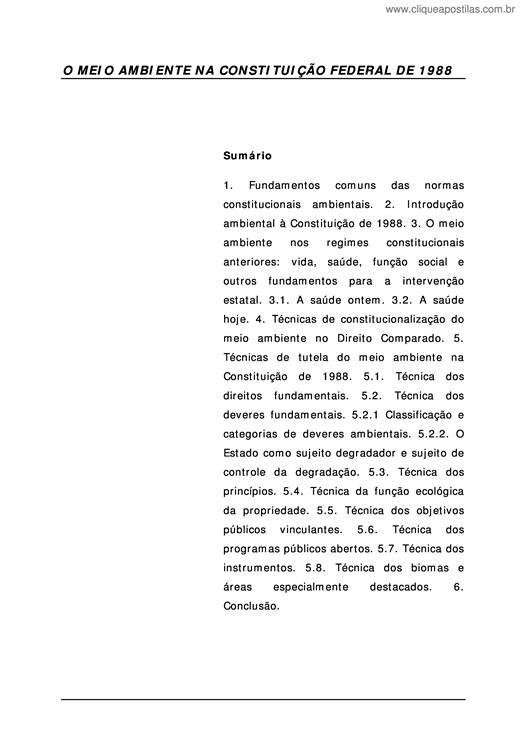 www.cliqueapostilas.com.br

O MEIO AMBIENTE NA CONSTITUIÇÃO FEDERAL DE 1988

Sumário

1. Fundamentos comuns das normas constitucionais ambientais. 2. Introdução ambiental à Constituição de 1988. 3. O meio ambiente nos regimes constitucionais anteriores: vida, saúde, função social e outros fundamentos para a intervenção estatal. 3.1. A saúde ontem. 3.2. A saúde hoje. 4. Técnicas de constitucionalização do meio ambiente no Direito Comparado. 5. Técnicas de tutela do meio ambiente na Constituição de 1988. 5.1. Técnica dos direitos fundamentais. 5.2. Técnica dos deveres fundamentais. 5.2.1 Classificação e categorias de deveres ambientais. 5.2.2. O Estado como sujeito degradador e sujeito de controle da degradação. 5.3. Técnica dos princípios. 5.4. Técnica da função ecológica da propriedade. 5.5. Técnica dos objetivos públicos vinculantes. 5.6. Técnica dos programas públicos abertos. 5.7. Técnica dos instrumentos. 5.8. Técnica dos biomas e áreas especialmente destacados. 6. Conclusão.